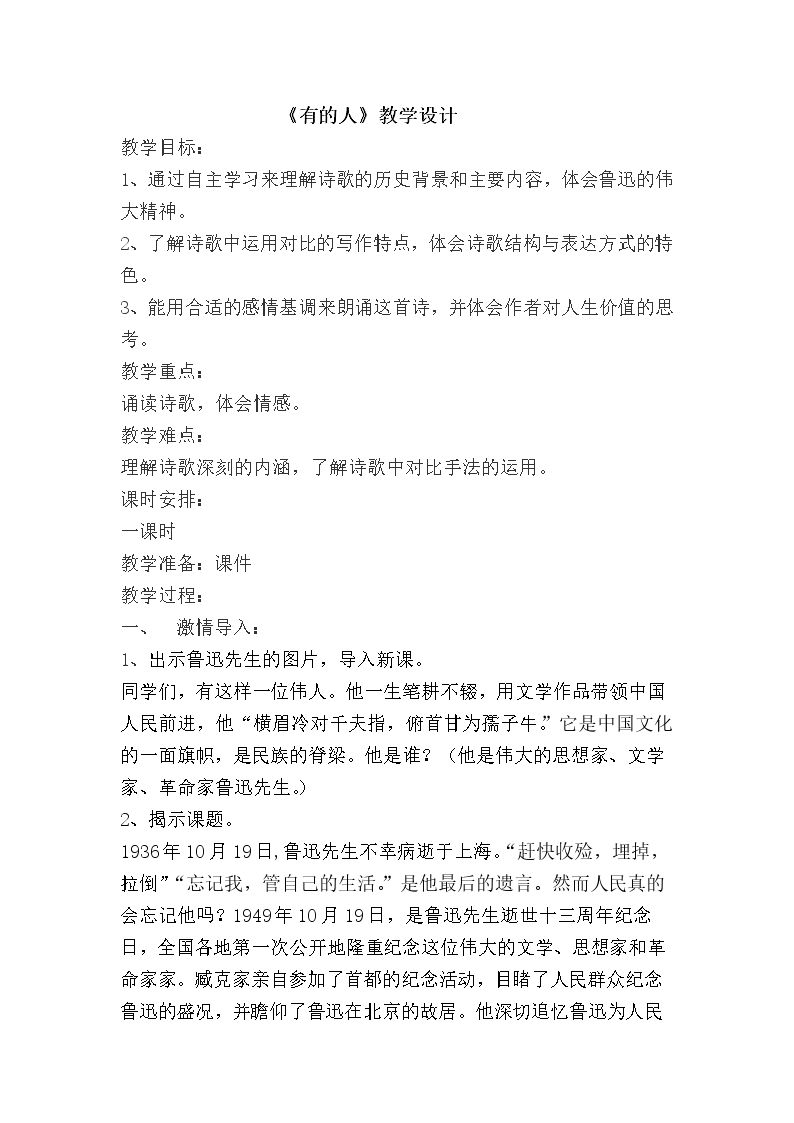 《有的人》教学设计

教学目标：

1、通过自主学习来理解诗歌的历史背景和主要内容，体会鲁迅的伟大精神。

2、了解诗歌中运用对比的写作特点，体会诗歌结构与表达方式的特色。

3、能用合适的感情基调来朗诵这首诗，并体会作者对人生价值的思考。

教学重点：

诵读诗歌，体会情感。

教学难点：

理解诗歌深刻的内涵，了解诗歌中对比手法的运用。

课时安排：

一课时

教学准备：课件

教学过程：

一、 激情导入：

1、出示鲁迅先生的图片，导入新课。

同学们，有这样一位伟人。他一生笔耕不辍，用文学作品带领中国人民前进，他“横眉冷对千夫指，俯首甘为孺子牛。”它是中国文化的一面旗帜，是民族的脊梁。他是谁？（他是伟大的思想家、文学家、革命家鲁迅先生。）

2、揭示课题。

1936年10月19日，鲁迅先生不幸病逝于上海。“赶快收殓，埋掉，拉倒”“忘记我，管自己的生活。”是他最后的遗言。然而人民真的会忘记他吗？1949年10月19日，是鲁迅先生逝世十三周年纪念日，全国各地第一次公开地隆重纪念这位伟大的文学、思想家和革命家家。臧克家亲自参加了首都的纪念活动，目睹了人民群众纪念鲁迅的盛况，并瞻仰了鲁迅在北京的故居。他深切追忆鲁迅为人民